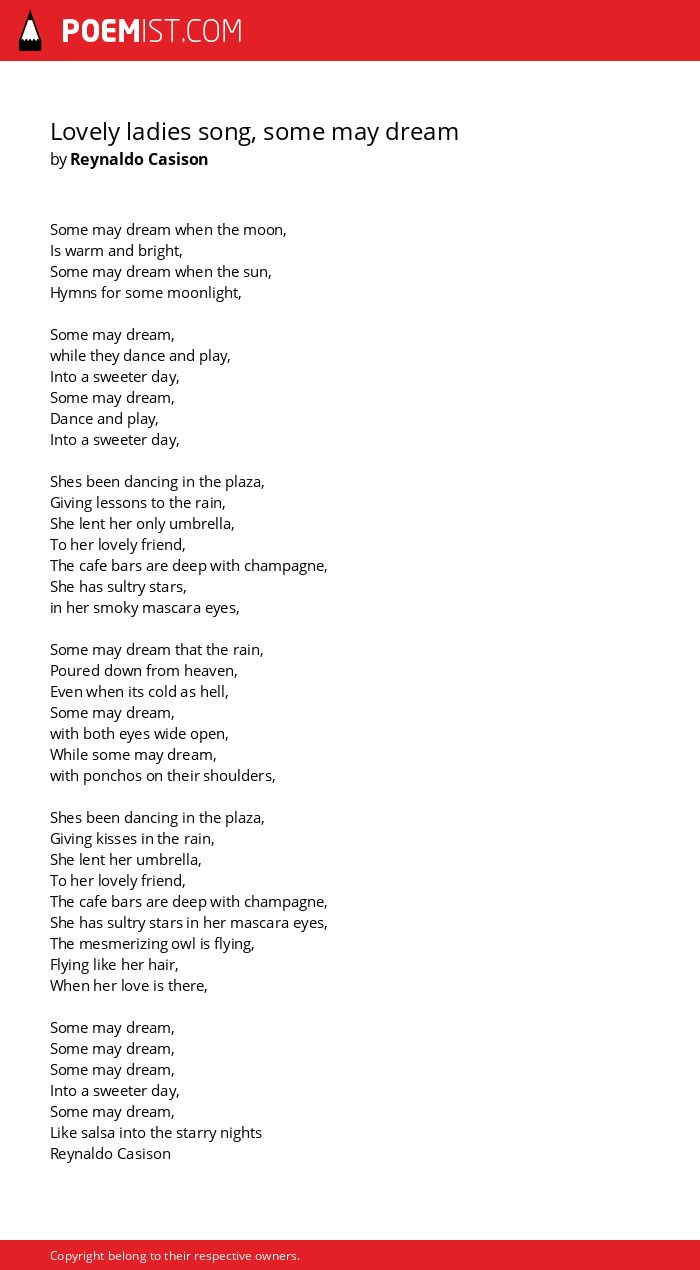 POEMIST.COM

Lovely ladies song, some may dream
by Reynaldo Casison

Some may dream when the moon,
Is warm and bright,
Some may dream when the sun,
Hymns for some moonlight,

Some may dream,
while they dance and play,
Into a sweeter day,
Some may dream,
Dance and play,
Into a sweeter day,

Shes been dancing in the plaza,
Giving lessons to the rain,
She lent her only umbrella,
To her lovely friend,
The cafe bars are deep with champagne,
She has sultry stars,
in her smoky mascara eyes,

Some may dream that the rain,
Poured down from heaven,
Even when its cold as hell,
Some may dream,
with both eyes wide open,
While some may dream,
with ponchos on their shoulders,

Shes been dancing in the plaza,
Giving kisses in the rain,
She lent her umbrella,
To her lovely friend,
The cafe bars are deep with champagne,
She has sultry stars in her mascara eyes,
The mesmerizing owl is flying,
Flying like her hair,
When her love is there,

Some may dream,
Some may dream,
Some may dream,
Into a sweeter day,
Some may dream,
Like salsa into the starry nights
Reynaldo Casison

Copyright belong to their respective owners.